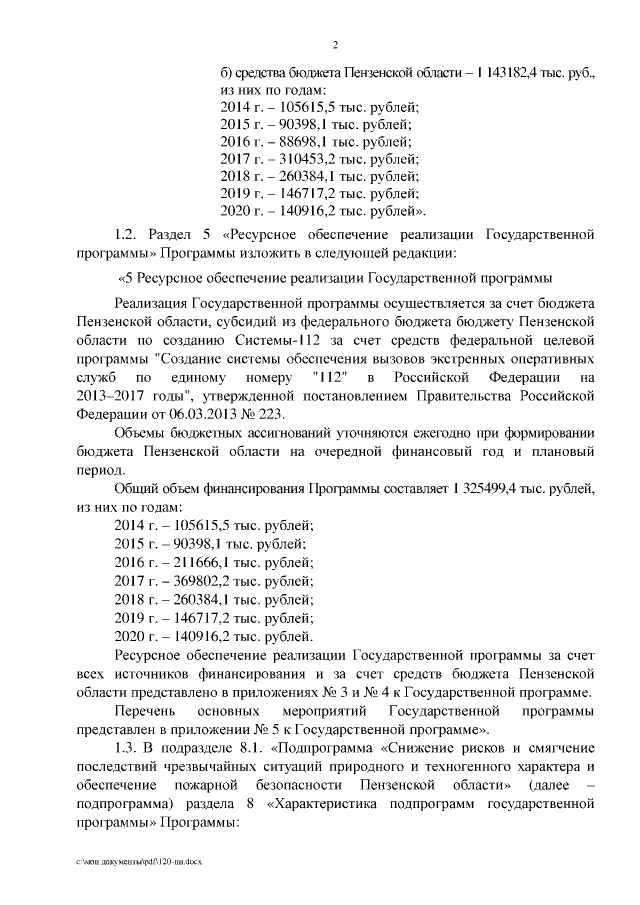 2

б) средства бюджета Пензенской области – 1 143182,4 тыс. руб., из них по годам:
2014 г. – 105615,5 тыс. рублей;
2015 г. – 90398,1 тыс. рублей;
2016 г. – 88698,1 тыс. рублей;
2017 г. – 310453,2 тыс. рублей;
2018 г. – 260384,1 тыс. рублей;
2019 г. – 146717,2 тыс. рублей;
2020 г. – 140916,2 тыс. рублей».

1.2. Раздел 5 «Ресурсное обеспечение реализации Государственной программы» Программы изложить в следующей редакции:

«5 Ресурсное обеспечение реализации Государственной программы

Реализация Государственной программы осуществляется за счет бюджета Пензенской области, субсидий из федерального бюджета бюджету Пензенской области по созданию Системы-112 за счет средств федеральной целевой программы "Создание системы обеспечения вызовов экстренных оперативных служб по единому номеру "112" в Российской Федерации на 2013–2017 годы", утвержденной постановлением Правительства Российской Федерации от 06.03.2013 № 223.

Объемы бюджетных ассигнований уточняются ежегодно при формировании бюджета Пензенской области на очередной финансовый год и плановый период.

Общий объем финансирования Программы составляет 1 325499,4 тыс. рублей, из них по годам:
2014 г. – 105615,5 тыс. рублей;
2015 г. – 90398,1 тыс. рублей;
2016 г. – 211666,1 тыс. рублей;
2017 г. – 369802,2 тыс. рублей;
2018 г. – 260384,1 тыс. рублей;
2019 г. – 146717,2 тыс. рублей;
2020 г. – 140916,2 тыс. рублей.

Ресурсное обеспечение реализации Государственной программы за счет всех источников финансирования и за счет средств бюджета Пензенской области представлено в приложениях № 3 и № 4 к Государственной программе.

Перечень основных мероприятий Государственной программы представлен в приложении № 5 к Государственной программе».

1.3. В подразделе 8.1. «Подпрограмма «Снижение рисков и смягчение последствий чрезвычайных ситуаций природного и техногенного характера и обеспечение пожарной безопасности Пензенской области» (далее – подпрограмма) раздела 8 «Характеристика подпрограмм государственной программы» Программы:

c:\мои документы\pdf\120-пп.docx